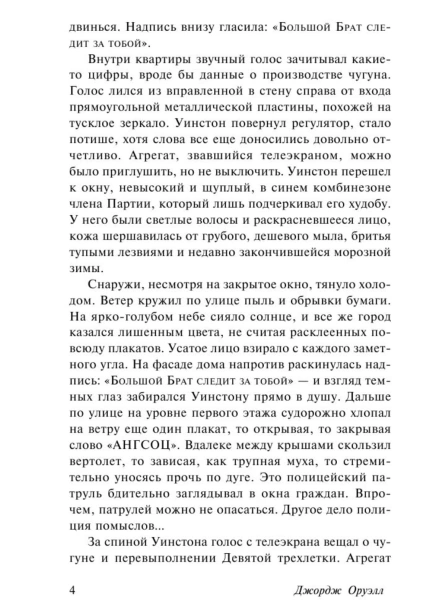 двинься. Надпись внизу гласила: «Большой Брат следит за тобой».

Внутри квартиры звучный голос зачитывал какие-то цифры, вроде бы данные о производстве чугуна. Голос лился из вправленной в стену справа от входа прямоугольной металлической пластины, похожей на тусклое зеркало. Уинстон повернул регулятор, стало потише, хотя слова все еще доносились довольно отчетливо. Агрегат, звавшийся телеэкраном, можно было приглушить, но не выключить. Уинстон перешел к окну, невысокий и щуплый, в синем комбинезоне члена Партии, который лишь подчеркивал его худобу. У него были светлые волосы и раскрасневшееся лицо, кожа шершавилась от грубого, дешевого мыла, бритья тупыми лезвиями и недавно закончившейся морозной зимы.

Снаружи, несмотря на закрытое окно, тянуло холодом. Ветер кружил по улице пыль и обрывки бумаги. На ярко-голубом небе сияло солнце, и все же город казался лишенным цвета, не считая расклеенных повсюду плакатов. Усатое лицо взирало с каждого заметного угла. На фасаде дома напротив раскинулась надпись: «Большой Брат следит за тобой» — и взгляд темных глаз забирался Уинстону прямо в душу. Дальше по улице на уровне первого этажа судорожно хлопал на ветру еще один плакат, то открывая, то закрывая слово «АНГСОЦ». Вдалеке между крышами скользил вертолет, то зависая, как трупная муха, то стремительно уносясь прочь по дуге. Это полицейский патруль бдительно заглядывал в окна граждан. Впрочем, патрулей можно не опасаться. Другое дело полиция помыслов...

За спиной Уинстона голос с телеэкрана вещал о чугуне и перевыполнении Девятой трехлетки. Агрегат

4 Джордж Оруэлл